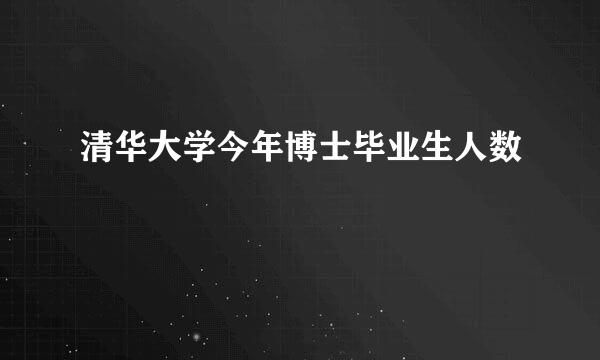 清华大学今年博士毕业生人数